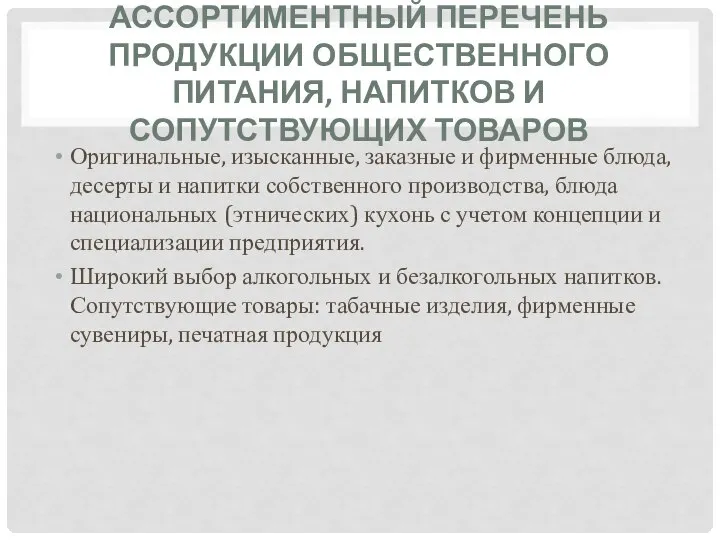 АССОРТИМЕНТНЫЙ ПЕРЕЧЕНЬ ПРОДУКЦИИ ОБЩЕСТВЕННОГО ПИТАНИЯ, НАПИТКОВ И СОПУТСТВУЮЩИХ ТОВАРОВ

• Оригинальные, изысканные, заказные и фирменные блюда, десерты и напитки собственного производства, блюда национальных (этнических) кухонь с учетом концепции и специализации предприятия.

• Широкий выбор алкогольных и безалкогольных напитков. Сопутствующие товары: табачные изделия, фирменные сувениры, печатная продукция